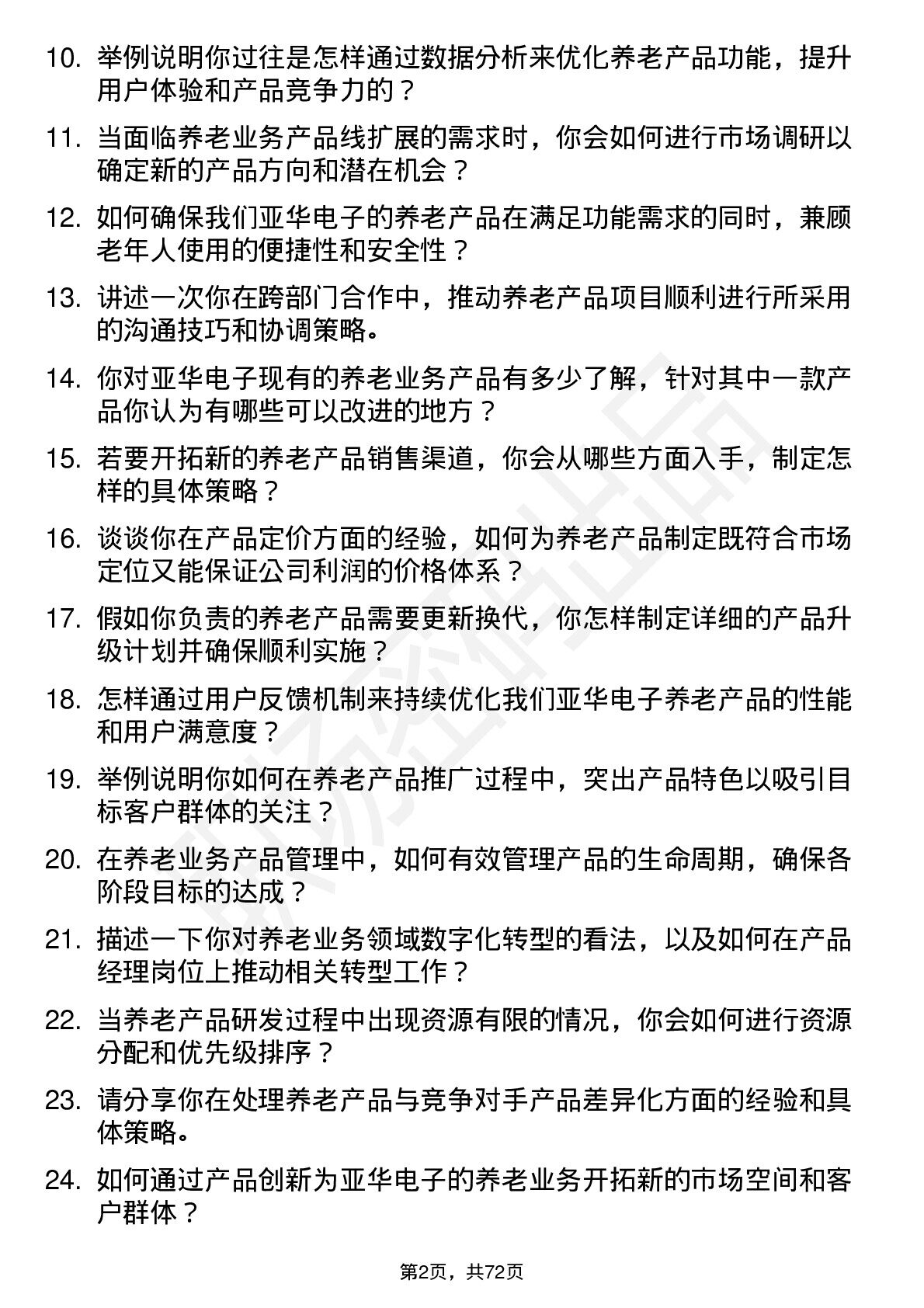 10. 举例说明你过往是怎样通过数据分析来优化养老产品功能，提升用户体验和产品竞争力的？

11. 当面临养老业务产品线扩展的需求时，你会如何进行市场调研以确定新的产品方向和潜在机会？

12. 如何确保我们亚华电子的养老产品在满足功能需求的同时，兼顾老年人使用的便捷性和安全性？

13. 讲述一次你在跨部门合作中，推动养老产品项目顺利进行所采用的沟通技巧和协调策略。

14. 你对亚华电子现有的养老业务产品有多少了解，针对其中一款产品你认为有哪些可以改进的地方？

15. 若要开拓新的养老产品销售渠道，你会从哪些方面入手，制定怎样的具体策略？

16. 谈谈你在产品定价方面的经验，如何为养老产品制定既符合市场定位又能保证公司利润的价格体系？

17. 假如你负责的养老产品需要更新换代，你怎样制定详细的产品升级计划并确保顺利实施？

18. 怎样通过用户反馈机制来持续优化我们亚华电子养老产品的性能和用户满意度？

19. 举例说明你如何在养老产品推广过程中，突出产品特色以吸引目标客户群体的关注？

20. 在养老业务产品管理中，如何有效管理产品的生命周期，确保各阶段目标的达成？

21. 描述一下你对养老业务领域数字化转型的看法，以及如何在产品经理岗位上推动相关转型工作？

22. 当养老产品研发过程中出现资源有限的情况，你会如何进行资源分配和优先级排序？

23. 请分享你在处理养老产品与竞争对手产品差异化方面的经验和具体策略。

24. 如何通过产品创新为亚华电子的养老业务开拓新的市场空间和客户群体？

第2页，共72页